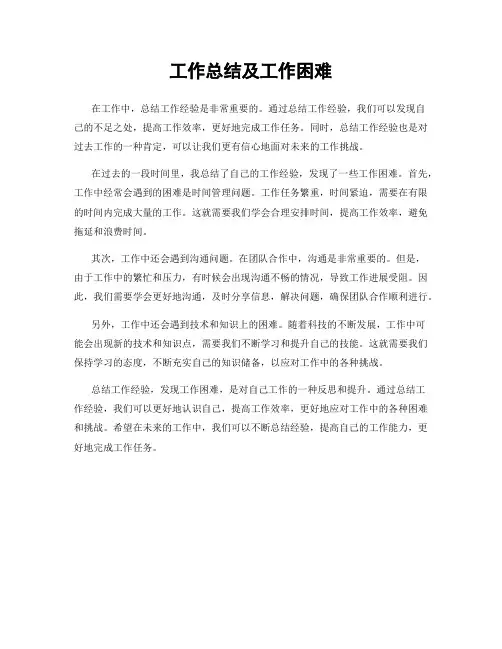 工作总结及工作困难

在工作中，总结工作经验是非常重要的。通过总结工作经验，我们可以发现自己的不足之处，提高工作效率，更好地完成工作任务。同时，总结工作经验也是对过去工作的一种肯定，可以让我们更有信心地面对未来的工作挑战。

在过去的一段时间里，我总结了自己的工作经验，发现了一些工作困难。首先，工作中经常会遇到的困难是时间管理问题。工作任务繁重，时间紧迫，需要在有限的时间内完成大量的工作。这就需要我们学会合理安排时间，提高工作效率，避免拖延和浪费时间。

其次，工作中还会遇到沟通问题。在团队合作中，沟通是非常重要的。但是，由于工作中的繁忙和压力，有时候会出现沟通不畅的情况，导致工作进展受阻。因此，我们需要学会更好地沟通，及时分享信息，解决问题，确保团队合作顺利进行。

另外，工作中还会遇到技术和知识上的困难。随着科技的不断发展，工作中可能会出现新的技术和知识点，需要我们不断学习和提升自己的技能。这就需要我们保持学习的态度，不断充实自己的知识储备，以应对工作中的各种挑战。

总结工作经验，发现工作困难，是对自己工作的一种反思和提升。通过总结工作经验，我们可以更好地认识自己，提高工作效率，更好地应对工作中的各种困难和挑战。希望在未来的工作中，我们可以不断总结经验，提高自己的工作能力，更好地完成工作任务。